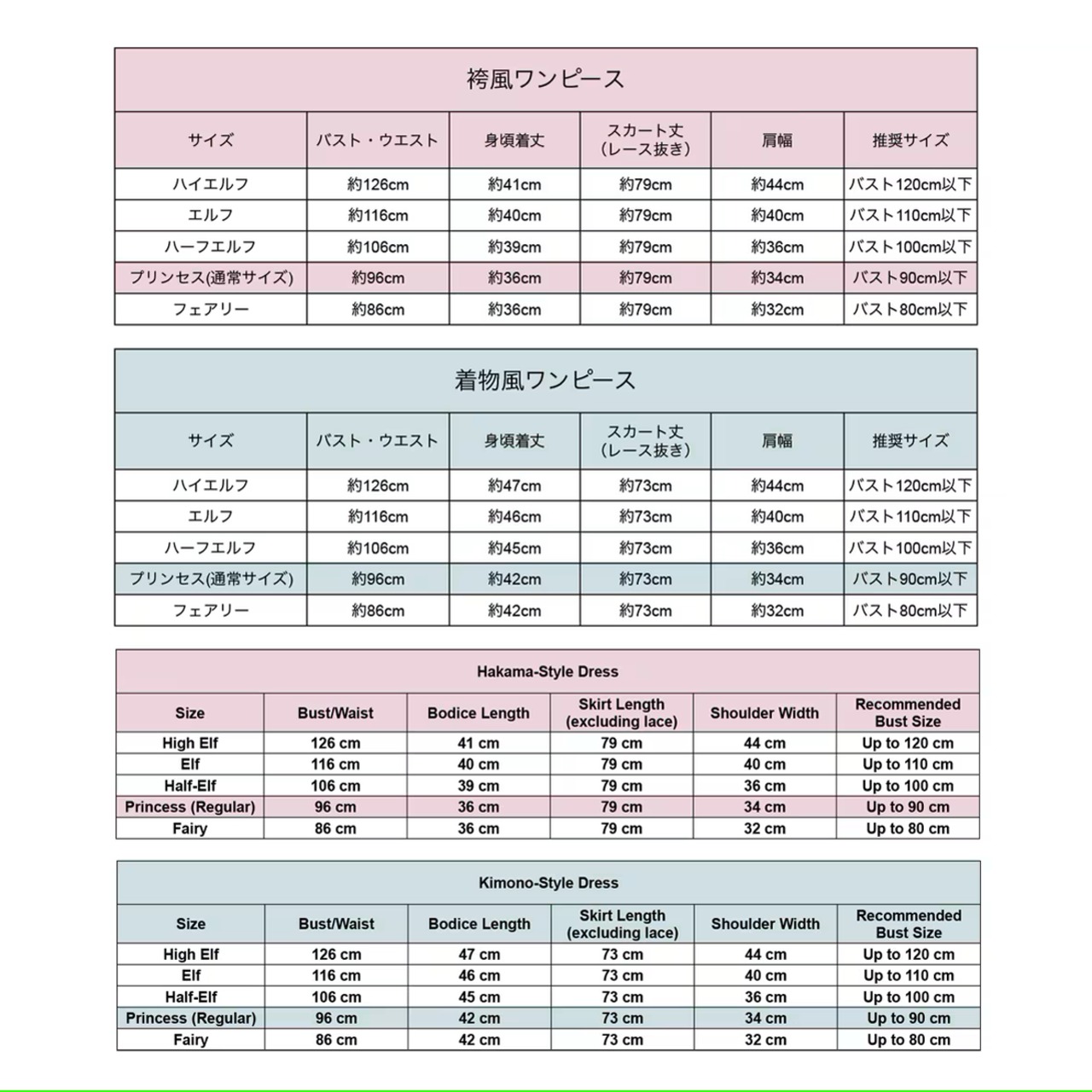 袴風ワンピース

| サイズ | バスト・ウエスト | 身頃着丈 | スカート丈（レース抜き） | 肩幅 | 推奨サイズ |
|---|---|---|---|---|---|
| ハイエルフ | 約126cm | 約41cm | 約79cm | 約44cm | バスト120cm以下 |
| エルフ | 約116cm | 約40cm | 約79cm | 約40cm | バスト110cm以下 |
| ハーフエルフ | 約106cm | 約39cm | 約79cm | 約36cm | バスト100cm以下 |
| プリンセス(通常サイズ) | 約96cm | 約36cm | 約79cm | 約34cm | バスト90cm以下 |
| フェアリー | 約86cm | 約36cm | 約79cm | 約32cm | バスト80cm以下 |

着物風ワンピース

| サイズ | バスト・ウエスト | 身頃着丈 | スカート丈（レース抜き） | 肩幅 | 推奨サイズ |
|---|---|---|---|---|---|
| ハイエルフ | 約126cm | 約47cm | 約73cm | 約44cm | バスト120cm以下 |
| エルフ | 約116cm | 約46cm | 約73cm | 約40cm | バスト110cm以下 |
| ハーフエルフ | 約106cm | 約45cm | 約73cm | 約36cm | バスト100cm以下 |
| プリンセス(通常サイズ) | 約96cm | 約42cm | 約73cm | 約34cm | バスト90cm以下 |
| フェアリー | 約86cm | 約42cm | 約73cm | 約32cm | バスト80cm以下 |

Hakama-Style Dress

| Size | Bust/Waist | Bodice Length | Skirt Length (excluding lace) | Shoulder Width | Recommended Bust Size |
|---|---|---|---|---|---|
| High Elf | 126 cm | 41 cm | 79 cm | 44 cm | Up to 120 cm |
| Elf | 116 cm | 40 cm | 79 cm | 40 cm | Up to 110 cm |
| Half-Elf | 106 cm | 39 cm | 79 cm | 36 cm | Up to 100 cm |
| Princess (Regular) | 96 cm | 36 cm | 79 cm | 34 cm | Up to 90 cm |
| Fairy | 86 cm | 36 cm | 79 cm | 32 cm | Up to 80 cm |

Kimono-Style Dress

| Size | Bust/Waist | Bodice Length | Skirt Length (excluding lace) | Shoulder Width | Recommended Bust Size |
|---|---|---|---|---|---|
| High Elf | 126 cm | 47 cm | 73 cm | 44 cm | Up to 120 cm |
| Elf | 116 cm | 46 cm | 73 cm | 40 cm | Up to 110 cm |
| Half-Elf | 106 cm | 45 cm | 73 cm | 36 cm | Up to 100 cm |
| Princess (Regular) | 96 cm | 42 cm | 73 cm | 34 cm | Up to 90 cm |
| Fairy | 86 cm | 42 cm | 73 cm | 32 cm | Up to 80 cm |